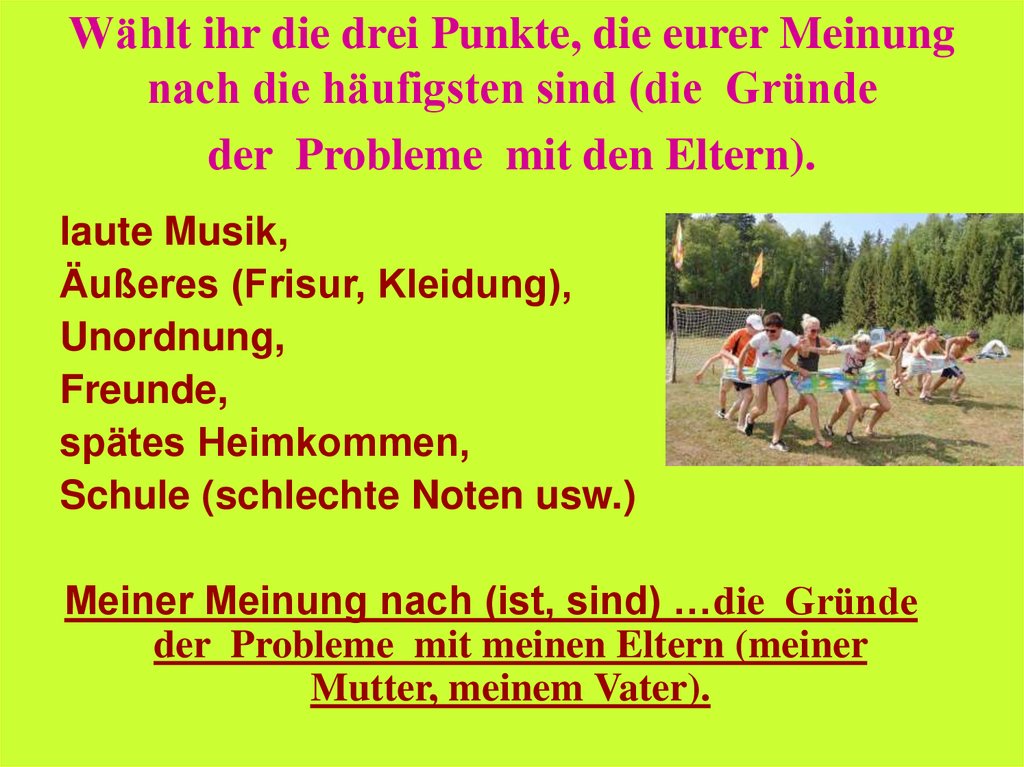 Wählt ihr die drei Punkte, die eurer Meinung nach die häufigsten sind (die Gründe der Probleme mit den Eltern).

laute Musik,
Äußeres (Frisur, Kleidung),
Unordnung,
Freunde,
spätes Heimkommen,
Schule (schlechte Noten usw.)

Meiner Meinung nach (ist, sind) …die Gründe der Probleme mit meinen Eltern (meiner Mutter, meinem Vater).